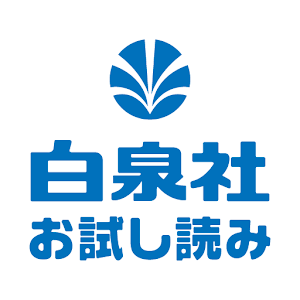 白泉社
お試し読み